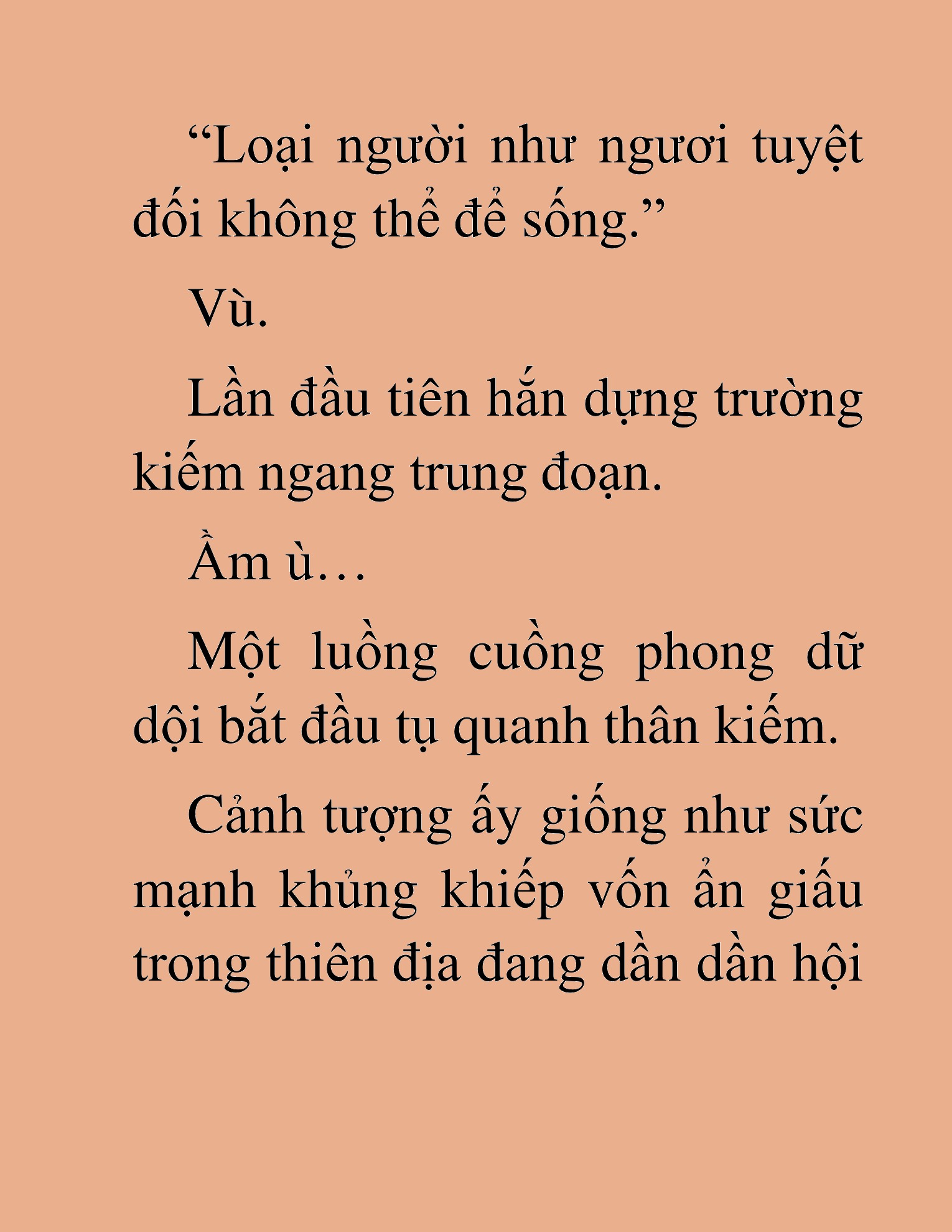 “Loại người như ngươi tuyệt đối không thể để sống.”

Vù.

Lần đầu tiên hắn dựng trường kiếm ngang trung đoạn.

Ầm ù…

Một luồng cuồng phong dữ dội bắt đầu tụ quanh thân kiếm.

Cảnh tượng ấy giống như sức mạnh khủng khiếp vốn ẩn giấu trong thiên địa đang dần dần hội